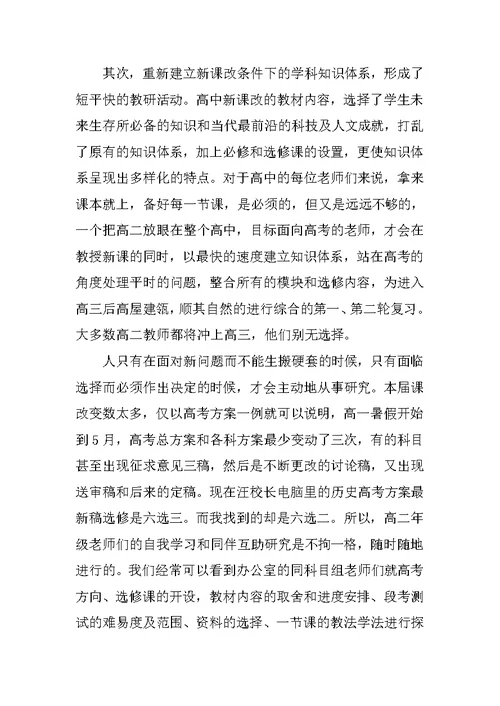 其次，重新建立新课改条件下的学科知识体系，形成了短平快的教研活动。高中新课改的教材内容，选择了学生未来生存所必备的知识和当代最前沿的科技及人文成就，打乱了原有的知识体系，加上必修和选修课的设置，更使知识体系呈现出多样化的特点。对于高中的每位老师们来说，拿来课本就上，备好每一节课，是必须的，但又是远远不够的，一个把高二放眼在整个高中，目标面向高考的老师，才会在教授新课的同时，以最快的速度建立知识体系，站在高考的角度处理平时的问题，整合所有的模块和选修内容，为进入高三后高屋建瓴，顺其自然的进行综合的第一、第二轮复习。大多数高二教师都将冲上高三，他们别无选择。

人只有在面对新问题而不能生搬硬套的时候，只有面临选择而必须作出决定的时候，才会主动地从事研究。本届课改变数太多，仅以高考方案一例就可以说明，高一暑假开始到5月，高考总方案和各科方案最少变动了三次，有的科目甚至出现征求意见三稿，然后是不断更改的讨论稿，又出现送审稿和后来的定稿。现在汪校长电脑里的历史高考方案最新稿选修是六选三。而我找到的却是六选二。所以，高二年级老师们的自我学习和同伴互助研究是不拘一格，随时随地进行的。我们经常可以看到办公室的同科目组老师们就高考方向、选修课的开设，教材内容的取舍和进度安排、段考测试的难易度及范围、资料的选择、一节课的教法学法进行探